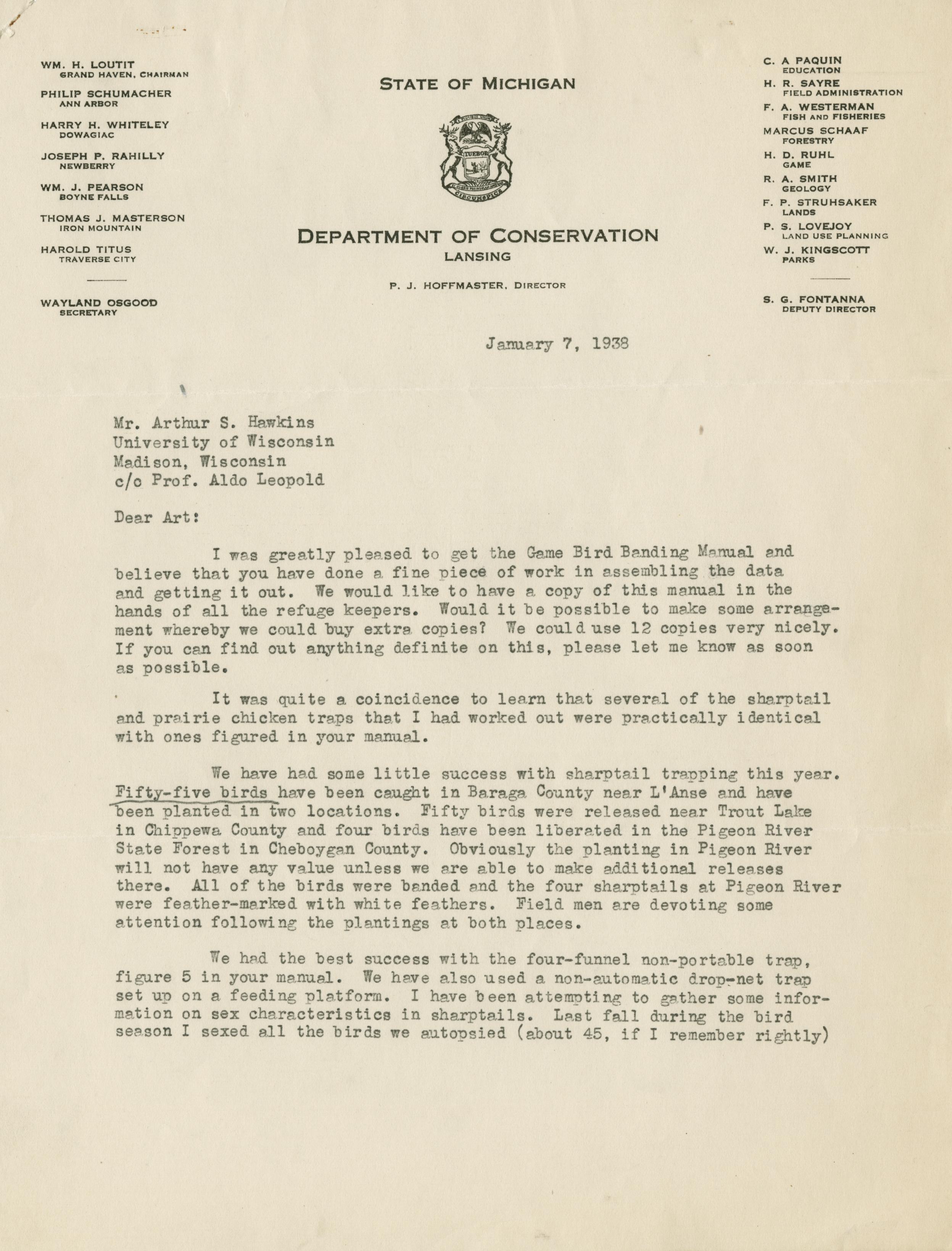 WM. H. LOUTIT
GRAND HAVEN, CHAIRMAN

PHILIP SCHUMACHER
ANN ARBOR

HARRY H. WHITELEY
DOWAGIAC

JOSEPH P. RAHILLY
NEWBERRY

WM. J. PEARSON
BOYNE FALLS

THOMAS J. MASTERSON
IRON MOUNTAIN

HAROLD TITUS
TRAVERSE CITY

WAYLAND OSGOOD
SECRETARY

STATE OF MICHIGAN

TUEBOR

DEPARTMENT OF CONSERVATION
LANSING

P. J. HOFFMASTER, DIRECTOR

C. A PAQUIN
EDUCATION

H. R. SAYRE
FIELD ADMINISTRATION

F. A. WESTERMAN
FISH AND FISHERIES

MARCUS SCHAAF
FORESTRY

H. D. RUHL
GAME

R. A. SMITH
GEOLOGY

F. P. STRUHSAKER
LANDS

P. S. LOVEJOY
LAND USE PLANNING

W. J. KINGSCOTT
PARKS

S. G. FONTANNA
DEPUTY DIRECTOR

January 7, 1938

Mr. Arthur S. Hawkins
University of Wisconsin
Madison, Wisconsin
c/o Prof. Aldo Leopold

Dear Art:

I was greatly pleased to get the Game Bird Banding Manual and believe that you have done a fine piece of work in assembling the data and getting it out. We would like to have a copy of this manual in the hands of all the refuge keepers. Would it be possible to make some arrangement whereby we could buy extra copies? We could use 12 copies very nicely. If you can find out anything definite on this, please let me know as soon as possible.

It was quite a coincidence to learn that several of the sharptail and prairie chicken traps that I had worked out were practically identical with ones figured in your manual.

We have had some little success with sharptail trapping this year. Fifty-five birds have been caught in Baraga County near L'Anse and have been planted in two locations. Fifty birds were released near Trout Lake in Chippewa County and four birds have been liberated in the Pigeon River State Forest in Cheboygan County. Obviously the planting in Pigeon River will not have any value unless we are able to make additional releases there. All of the birds were banded and the four sharptails at Pigeon River were feather-marked with white feathers. Field men are devoting some attention following the plantings at both places.

We had the best success with the four-funnel non-portable trap, figure 5 in your manual. We have also used a non-automatic drop-net trap set up on a feeding platform. I have been attempting to gather some information on sex characteristics in sharptails. Last fall during the bird season I sexed all the birds we autopsied (about 45, if I remember rightly)